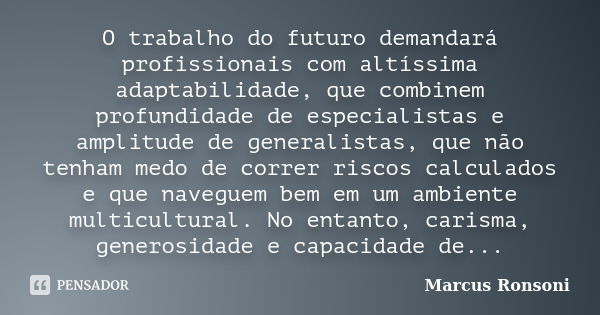 O trabalho do futuro demandará profissionais com altíssima adaptabilidade, que combinem profundidade de especialistas e amplitude de generalistas, que não tenham medo de correr riscos calculados e que naveguem bem em um ambiente multicultural. No entanto, carisma, generosidade e capacidade de...

PENSADOR

Marcus Ronsoni